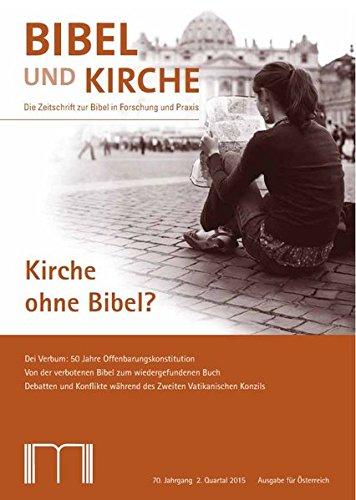 BIBEL UND KIRCHE

Die Zeitschrift zur Bibel in Forschung und Praxis

Kirche ohne Bibel?

Dei Verbum: 50 Jahre Offenbarungskonstitution
Von der verbotenen Bibel zum wiedergefundenen Buch
Debatten und Konflikte während des Zweiten Vatikanischen Konzils

70. Jahrgang 2. Quartal 2015 Ausgabe für Österreich